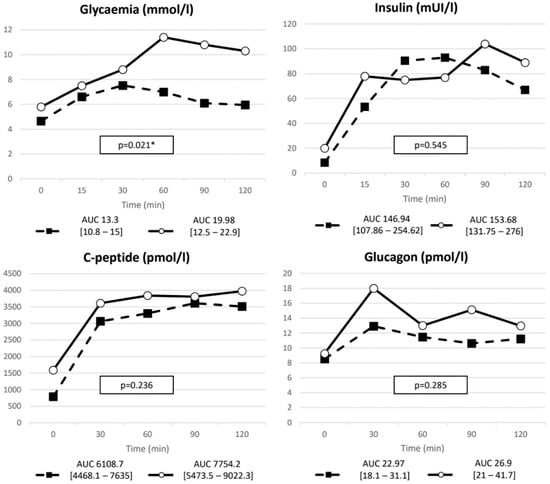 Glycaemia (mmol/l)

12
10
8
6
4
2
0

p=0.021*

0 15 30 60 90 120
Time (min)

AUC 13.3 [10.8 – 15]
AUC 19.98 [12.5 – 22.9]

Insulin (mUI/l)

120
100
80
60
40
20
0

p=0.545

0 15 30 60 90 120
Time (min)

AUC 146.94 [107.86 – 254.62]
AUC 153.68 [131.75 – 276]

C-peptide (pmol/l)

4500
4000
3500
3000
2500
2000
1500
1000
500
0

p=0.236

0 30 60 90 120
Time (min)

AUC 6108.7 [4468.1 – 7635]
AUC 7754.2 [5473.5 – 9022.3]

Glucagon (pmol/l)

20
18
16
14
12
10
8
6
4
2
0

p=0.285

0 30 60 90 120
Time (min)

AUC 22.97 [18.1 – 31.1]
AUC 26.9 [21 – 41.7]